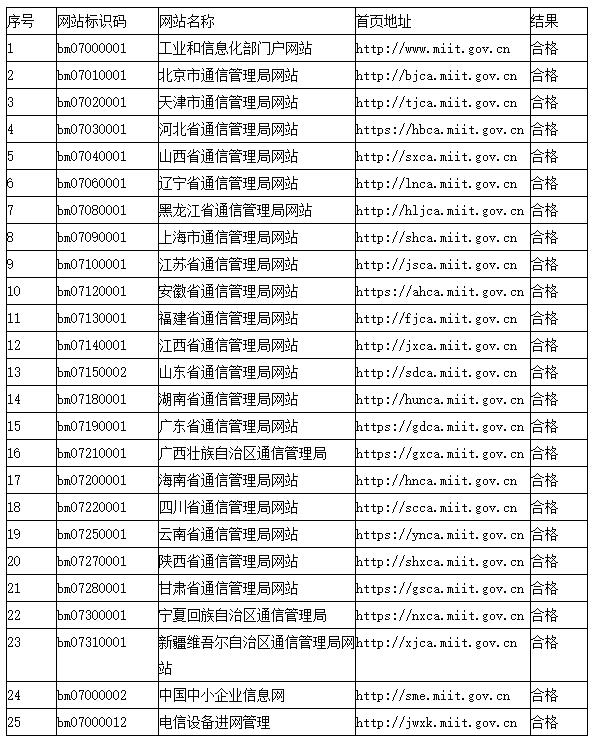 | 序号 | 网站标识码 | 网站名称 | 首页地址 | 结果 |
|---|---|---|---|---|
| 1 | bm07000001 | 工业和信息化部门户网站 | http://www.miit.gov.cn | 合格 |
| 2 | bm07010001 | 北京市通信管理局网站 | http://bjca.miit.gov.cn | 合格 |
| 3 | bm07020001 | 天津市通信管理局网站 | http://tjca.miit.gov.cn | 合格 |
| 4 | bm07030001 | 河北省通信管理局网站 | https://hbca.miit.gov.cn | 合格 |
| 5 | bm07040001 | 山西省通信管理局网站 | http://sxca.miit.gov.cn | 合格 |
| 6 | bm07060001 | 辽宁省通信管理局网站 | http://lnca.miit.gov.cn | 合格 |
| 7 | bm07080001 | 黑龙江省通信管理局网站 | http://hljca.miit.gov.cn | 合格 |
| 8 | bm07090001 | 上海市通信管理局网站 | http://shca.miit.gov.cn | 合格 |
| 9 | bm07100001 | 江苏省通信管理局网站 | http://jsca.miit.gov.cn | 合格 |
| 10 | bm07120001 | 安徽省通信管理局网站 | https://ahca.miit.gov.cn | 合格 |
| 11 | bm07130001 | 福建省通信管理局网站 | http://fjca.miit.gov.cn | 合格 |
| 12 | bm07140001 | 江西省通信管理局网站 | http://jxca.miit.gov.cn | 合格 |
| 13 | bm07150002 | 山东省通信管理局网站 | http://sdca.miit.gov.cn | 合格 |
| 14 | bm07180001 | 湖南省通信管理局网站 | http://hunca.miit.gov.cn | 合格 |
| 15 | bm07190001 | 广东省通信管理局网站 | https://gdca.miit.gov.cn | 合格 |
| 16 | bm07210001 | 广西壮族自治区通信管理局 | https://gxca.miit.gov.cn | 合格 |
| 17 | bm07200001 | 海南省通信管理局网站 | http://hnca.miit.gov.cn | 合格 |
| 18 | bm07220001 | 四川省通信管理局网站 | http://scca.miit.gov.cn | 合格 |
| 19 | bm07250001 | 云南省通信管理局网站 | https://ynca.miit.gov.cn | 合格 |
| 20 | bm07270001 | 陕西省通信管理局网站 | http://shxca.miit.gov.cn | 合格 |
| 21 | bm07280001 | 甘肃省通信管理局网站 | https://gsca.miit.gov.cn | 合格 |
| 22 | bm07300001 | 宁夏回族自治区通信管理局 | https://nxca.miit.gov.cn | 合格 |
| 23 | bm07310001 | 新疆维吾尔自治区通信管理局网站 | http://xjca.miit.gov.cn | 合格 |
| 24 | bm07000002 | 中国中小企业信息网 | http://sme.miit.gov.cn | 合格 |
| 25 | bm07000012 | 电信设备进网管理 | http://jwxk.miit.gov.cn | 合格 |